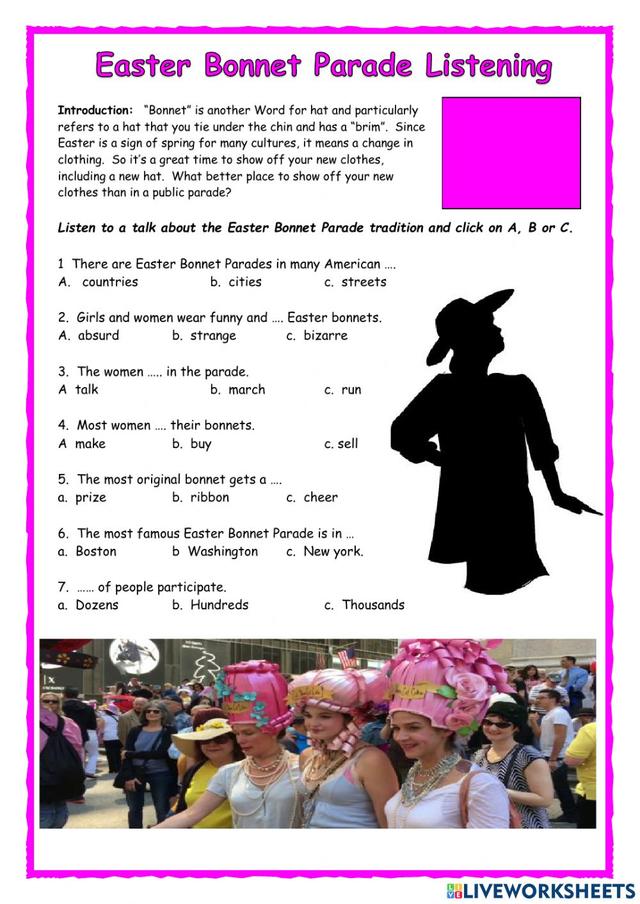 Easter Bonnet Parade Listening

Introduction: "Bonnet" is another Word for hat and particularly refers to a hat that you tie under the chin and has a "brim". Since Easter is a sign of spring for many cultures, it means a change in clothing. So it's a great time to show off your new clothes, including a new hat. What better place to show off your new clothes than in a public parade?

Listen to a talk about the Easter Bonnet Parade tradition and click on A, B or C.

1 There are Easter Bonnet Parades in many American ….
A. countries b. cities c. streets

2. Girls and women wear funny and …. Easter bonnets.
A. absurd b. strange c. bizarre

3. The women ….. in the parade.
A talk b. march c. run

4. Most women …. their bonnets.
A make b. buy c. sell

5. The most original bonnet gets a ….
a. prize b. ribbon c. cheer

6. The most famous Easter Bonnet Parade is in …
a. Boston b Washington c. New york.

7. …… of people participate.
a. Dozens b. Hundreds c. Thousands

LIVEWORKSHEETS